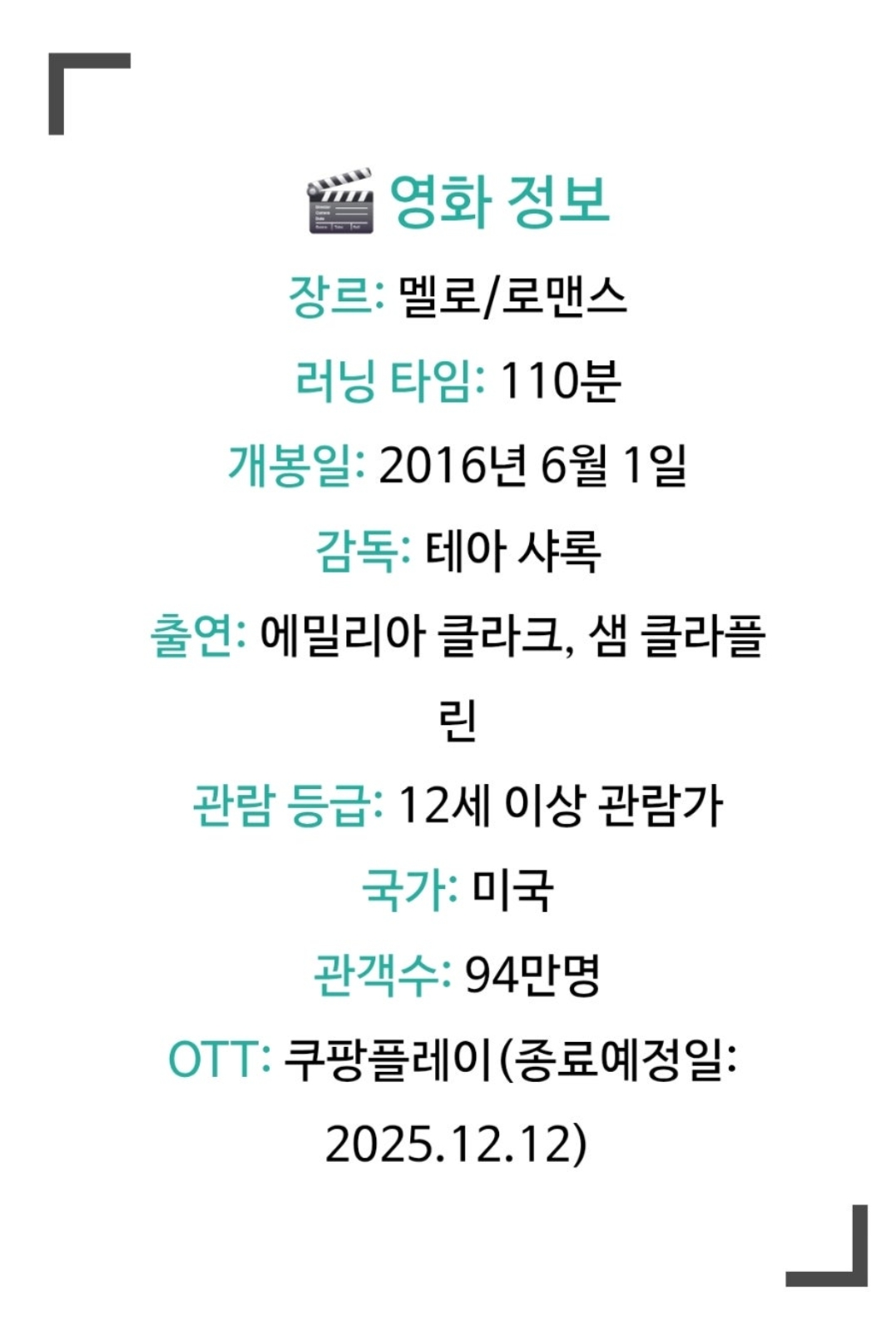 🎬 영화 정보

장르: 멜로/로맨스

러닝 타임: 110분

개봉일: 2016년 6월 1일

감독: 테아 샤록

출연: 에밀리아 클라크, 샘 클라플린

관람 등급: 12세 이상 관람가

국가: 미국

관객수: 94만명

OTT: 쿠팡플레이(종료예정일: 2025.12.12)